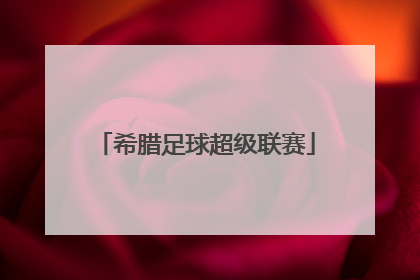 「希腊足球超级联赛」